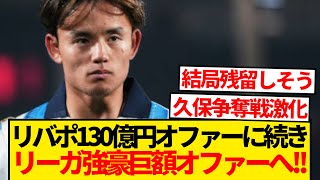 結局残留しそう

久保争奪戦激化

リバポ130億円オファーに続き
リーガ強豪巨額オファーへ!!